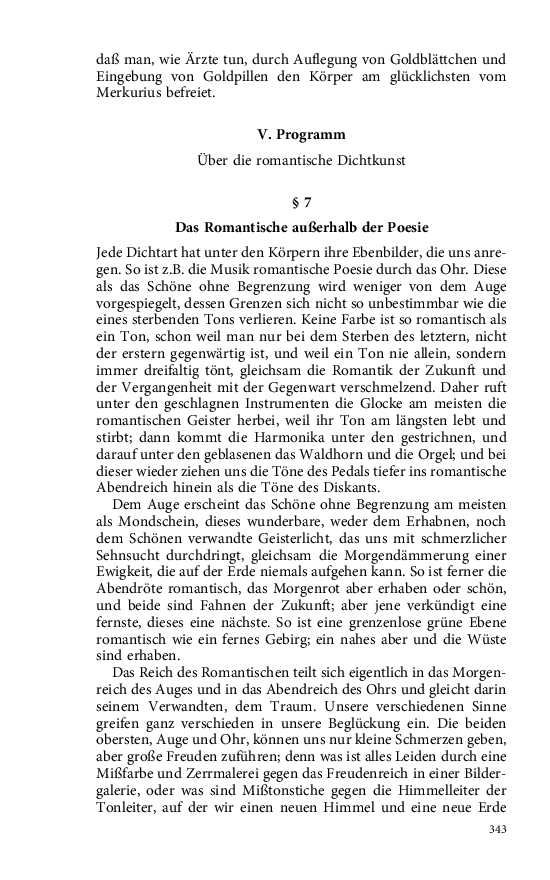 daß man, wie Ärzte tun, durch Auflegung von Goldblättchen und Eingebung von Goldpillen den Körper am glücklichsten vom Merkurius befreiet.

V. Programm

Über die romantische Dichtkunst

§ 7

Das Romantische außerhalb der Poesie

Jede Dichtart hat unter den Körpern ihre Ebenbilder, die uns anregen. So ist z.B. die Musik romantische Poesie durch das Ohr. Diese als das Schöne ohne Begrenzung wird weniger von dem Auge vorgespiegelt, dessen Grenzen sich nicht so unbestimmbar wie die eines sterbenden Tons verlieren. Keine Farbe ist so romantisch als ein Ton, schon weil man nur bei dem Sterben des letztern, nicht der erstern gegenwärtig ist, und weil ein Ton nie allein, sondern immer dreifaltig tönt, gleichsam die Romantik der Zukunft und der Vergangenheit mit der Gegenwart verschmelzend. Daher ruft unter den geschlagnen Instrumenten die Glocke am meisten die romantischen Geister herbei, weil ihr Ton am längsten lebt und stirbt; dann kommt die Harmonika unter den gestrichnen, und darauf unter den geblasenen das Waldhorn und die Orgel; und bei dieser wieder ziehen uns die Töne des Pedals tiefer ins romantische Abendreich hinein als die Töne des Diskants.

Dem Auge erscheint das Schöne ohne Begrenzung am meisten als Mondschein, dieses wunderbare, weder dem Erhabnen, noch dem Schönen verwandte Geisterlicht, das uns mit schmerzlicher Sehnsucht durchdringt, gleichsam die Morgendämmerung einer Ewigkeit, die auf der Erde niemals aufgehen kann. So ist ferner die Abendröte romantisch, das Morgenrot aber erhaben oder schön, und beide sind Fahnen der Zukunft; aber jene verkündigt eine fernste, dieses eine nächste. So ist eine grenzenlose grüne Ebene romantisch wie ein fernes Gebirg; ein nahes aber und die Wüste sind erhaben.

Das Reich des Romantischen teilt sich eigentlich in das Morgenreich des Auges und in das Abendreich des Ohrs und gleicht darin seinem Verwandten, dem Traum. Unsere verschiedenen Sinne greifen ganz verschieden in unsere Beglückung ein. Die beiden obersten, Auge und Ohr, können uns nur kleine Schmerzen geben, aber große Freuden zuführen; denn was ist alles Leiden durch eine Mißfarbe und Zerrmalerei gegen das Freudenreich in einer Bildergalerie, oder was sind Mißtonstiche gegen die Himmelleiter der Tonleiter, auf der wir einen neuen Himmel und eine neue Erde

343